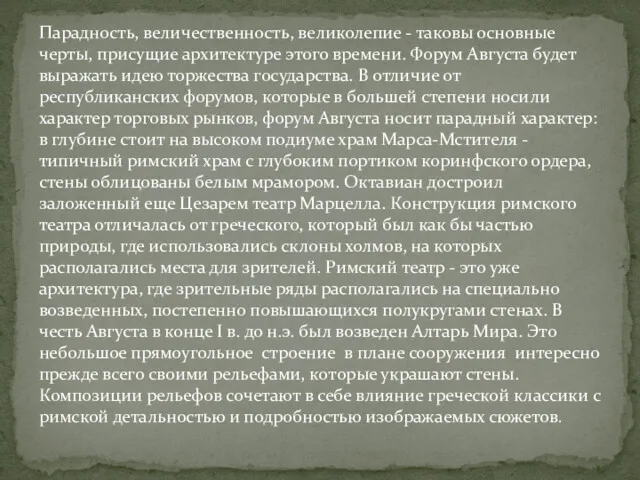 Парадность, величественность, великолепие - таковы основные черты, присущие архитектуре этого времени. Форум Августа будет выражать идею торжества государства. В отличие от республиканских форумов, которые в большей степени носили характер торговых рынков, форум Августа носит парадный характер: в глубине стоит на высоком подиуме храм Марса-Мстителя - типичный римский храм с глубоким портиком коринфского ордера, стены облицованы белым мрамором. Октавиан достроил заложенный еще Цезарем театр Марцелла. Конструкция римского театра отличалась от греческого, который был как бы частью природы, где использовались склоны холмов, на которых располагались места для зрителей. Римский театр - это уже архитектура, где зрительные ряды располагались на специально возведенных, постепенно повышающихся полукругами стенах. В честь Августа в конце I в. до н.э. был возведен Алтарь Мира. Это небольшое прямоугольное строение в плане сооружения интересно прежде всего своими рельефами, которые украшают стены. Композиции рельефов сочетают в себе влияние греческой классики с римской детальностью и подробностью изображаемых сюжетов.